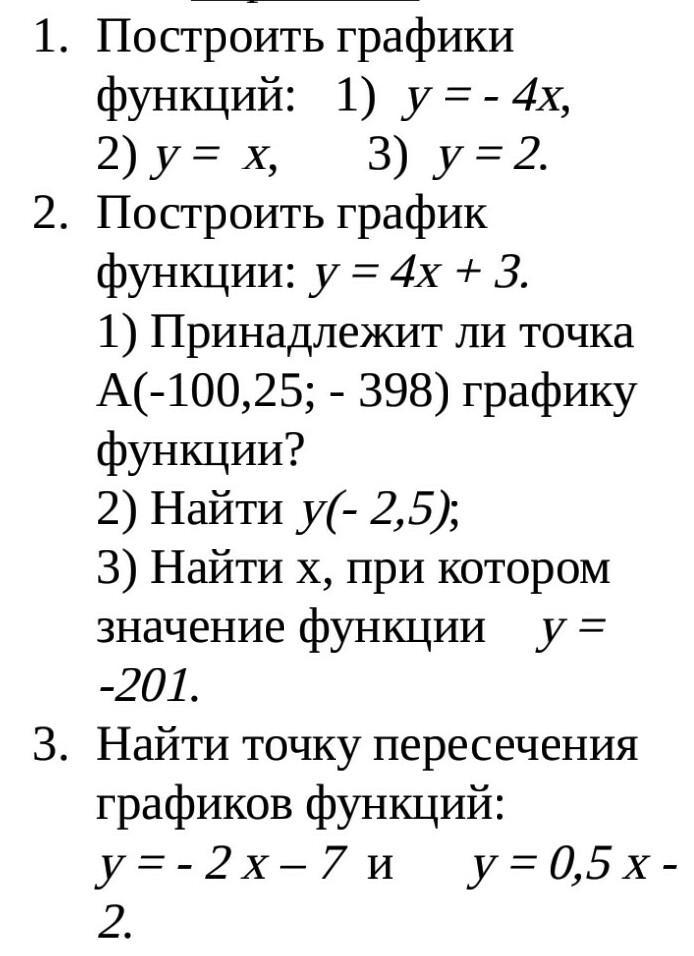 1. Построить графики функций: 1) $y = -4x$, 2) $y = x$, 3) $y = 2$.

2. Построить график функции: $y = 4x + 3$.
1) Принадлежит ли точка А(-100,25; - 398) графику функции?
2) Найти $y(-2,5)$;
3) Найти х, при котором значение функции $y = -201$.

3. Найти точку пересечения графиков функций:
$y = -2x - 7$ и $y = 0,5x - 2$.